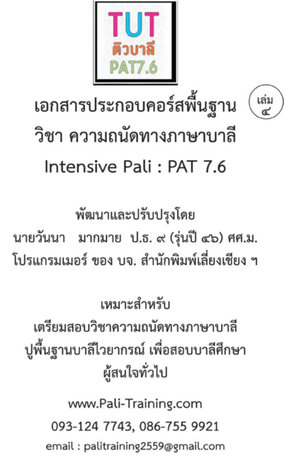 TUT
ติวบาลี
PAT7.6

เล่ม ๔

เอกสารประกอบคอร์สพื้นฐาน
วิชา ความถนัดทางภาษาบาลี
Intensive Pali : PAT 7.6

พัฒนาและปรับปรุงโดย
นายวันนา มากมาย ป.ธ. ๙ (รุ่นปี ๔๖) ศศ.ม.
โปรแกรมเมอร์ ของ บจ. สำนักพิมพ์เลี่ยงเชียง ฯ

เหมาะสำหรับ
เตรียมสอบวิชาความถนัดทางภาษาบาลี
ปูพื้นฐานบาลีไวยากรณ์ เพื่อสอบบาลีศึกษา
ผู้สนใจทั่วไป

www.Pali-Training.com
093-124 7743, 086-755 9921
email : palitraining2559@gmail.com